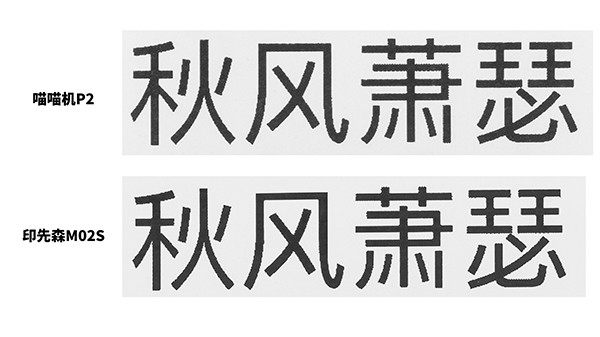 喵喵机P2

秋风萧瑟

印先森M02S

秋风萧瑟